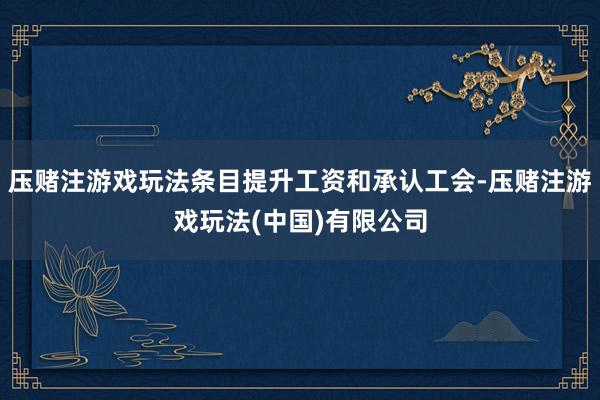 压赌注游戏玩法条目提升工资和承认工会-压赌注游戏玩法(中国)有限公司